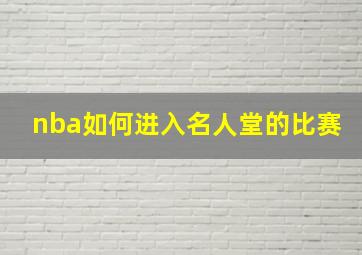 nba如何进入名人堂的比赛